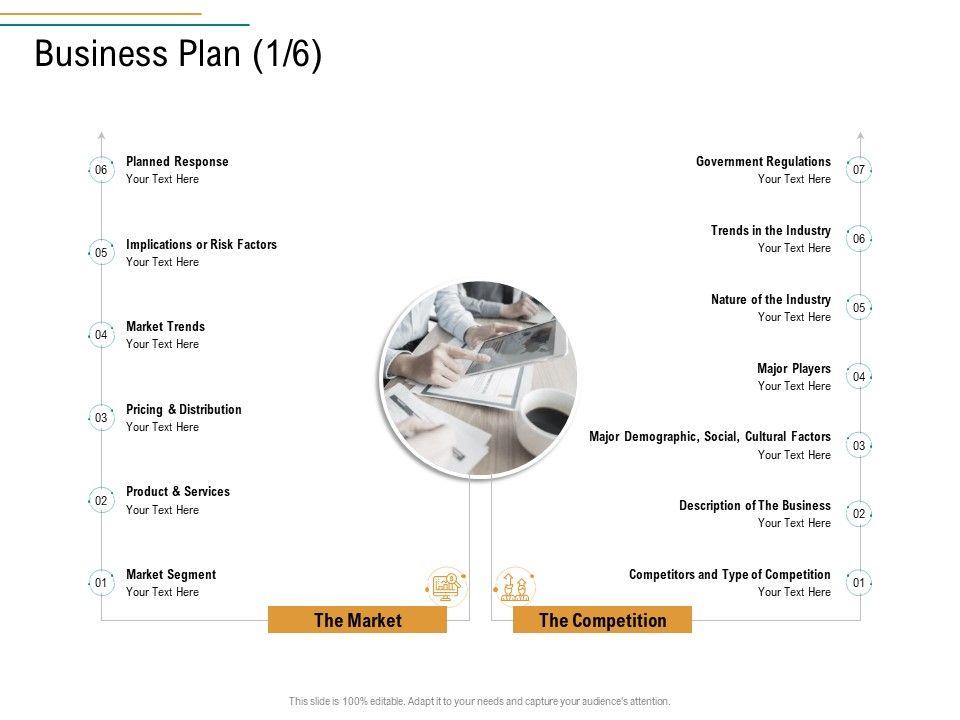 Business Plan (1/6)

06 Planned Response
Your Text Here

05 Implications or Risk Factors
Your Text Here

04 Market Trends
Your Text Here

03 Pricing & Distribution
Your Text Here

02 Product & Services
Your Text Here

01 Market Segment
Your Text Here

The Market

Government Regulations
Your Text Here 07

Trends in the Industry
Your Text Here 06

Nature of the Industry
Your Text Here 05

Major Players
Your Text Here 04

Major Demographic, Social, Cultural Factors
Your Text Here 03

Description of The Business
Your Text Here 02

Competitors and Type of Competition
Your Text Here 01

The Competition

This slide is 100% editable. Adapt it to your needs and capture your audience's attention.